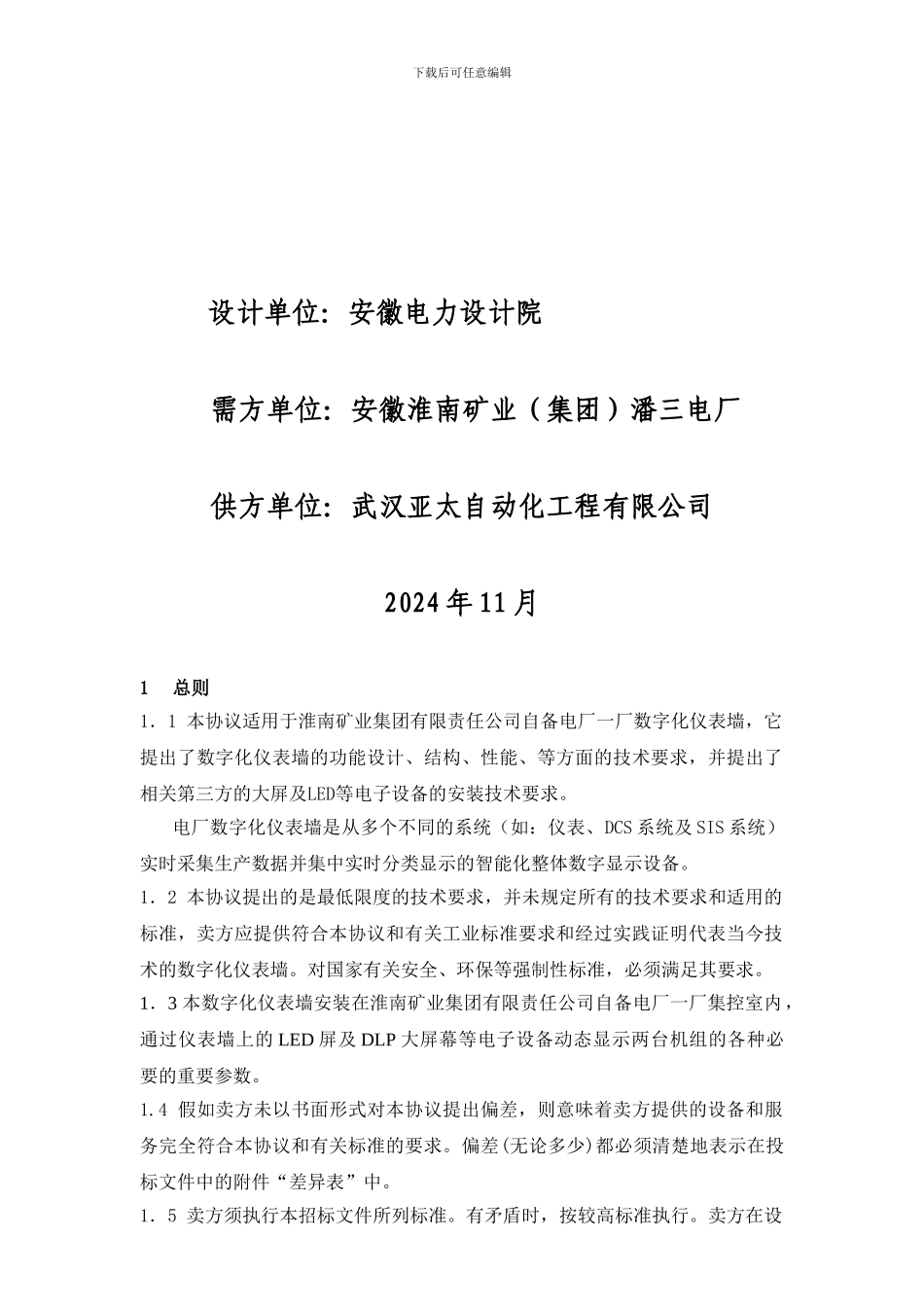 下载后可任意编辑

设计单位：安徽电力设计院

需方单位：安徽淮南矿业（集团）潘三电厂

供方单位：武汉亚太自动化工程有限公司

2024年11月

1　总则

1．1 本协议适用于淮南矿业集团有限责任公司自备电厂一厂数字化仪表墙，它提出了数字化仪表墙的功能设计、结构、性能、等方面的技术要求，并提出了相关第三方的大屏及LED等电子设备的安装技术要求。

电厂数字化仪表墙是从多个不同的系统（如：仪表、DCS系统及SIS系统）实时采集生产数据并集中实时分类显示的智能化整体数字显示设备。

1．2 本协议提出的是最低限度的技术要求，并未规定所有的技术要求和适用的标准，卖方应提供符合本协议和有关工业标准要求和经过实践证明代表当今技术的数字化仪表墙。对国家有关安全、环保等强制性标准，必须满足其要求。

1．3 本数字化仪表墙安装在淮南矿业集团有限责任公司自备电厂一厂集控室内，通过仪表墙上的LED屏及DLP大屏幕等电子设备动态显示两台机组的各种必要的重要参数。

1.4 假如卖方未以书面形式对本协议提出偏差，则意味着卖方提供的设备和服务完全符合本协议和有关标准的要求。偏差(无论多少)都必须清楚地表示在投标文件中的附件“差异表”中。

1．5 卖方须执行本招标文件所列标准。有矛盾时，按较高标准执行。卖方在设